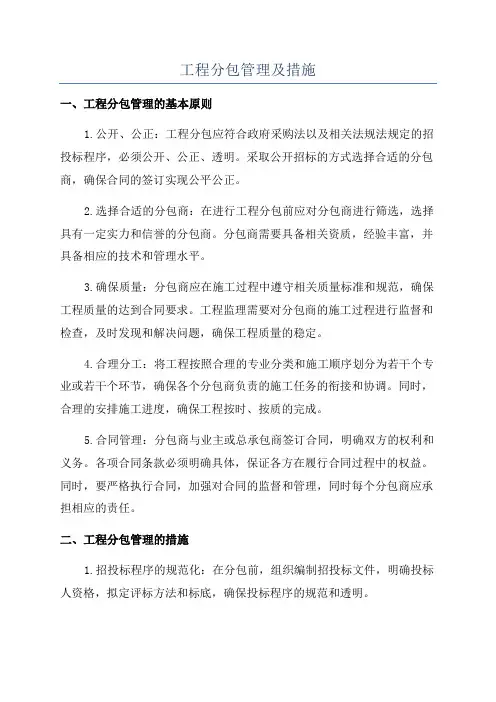 工程分包管理及措施

一、工程分包管理的基本原则

1.公开、公正：工程分包应符合政府采购法以及相关法规法规定的招投标程序，必须公开、公正、透明。采取公开招标的方式选择合适的分包商，确保合同的签订实现公平公正。

2.选择合适的分包商：在进行工程分包前应对分包商进行筛选，选择具有一定实力和信誉的分包商。分包商需要具备相关资质，经验丰富，并具备相应的技术和管理水平。

3.确保质量：分包商应在施工过程中遵守相关质量标准和规范，确保工程质量的达到合同要求。工程监理需要对分包商的施工过程进行监督和检查，及时发现和解决问题，确保工程质量的稳定。

4.合理分工：将工程按照合理的专业分类和施工顺序划分为若干个专业或若干个环节，确保各个分包商负责的施工任务的衔接和协调。同时，合理的安排施工进度，确保工程按时、按质的完成。

5.合同管理：分包商与业主或总承包商签订合同，明确双方的权利和义务。各项合同条款必须明确具体，保证各方在履行合同过程中的权益。同时，要严格执行合同，加强对合同的监督和管理，同时每个分包商应承担相应的责任。

二、工程分包管理的措施

1.招投标程序的规范化：在分包前，组织编制招投标文件，明确投标人资格，拟定评标方法和标底，确保投标程序的规范和透明。